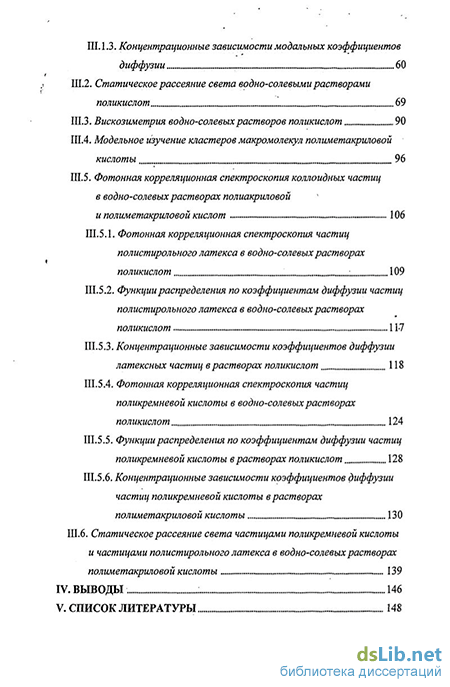 III.1.3. Концентрационные зависимости модальных коэффициентов диффузии 60

III.2. Статическое рассеяние света водно-солевыми растворами поликислот 69

III.3. Вискозиметрия водно-солевых растворов поликислот 90

III.4. Модельное изучение кластеров макромолекул полиметакриловой кислоты 96

III.5. Фотонная корреляционная спектроскопия коллоидных частиц в водно-солевых растворах полиакриловой и полиметакриловой кислот 106

III.5.1. Фотонная корреляционная спектроскопия частиц полистирольного латекса в водно-солевых растворах поликислот 109

III.5.2. Функции распределения по коэффициентам диффузии частиц полистирольного латекса в водно-солевых растворах поликислот 117

III.5.3. Концентрационные зависимости коэффициентов диффузии латексных частиц в растворах поликислот 118

III.5.4. Фотонная корреляционная спектроскопия частиц поликремневой кислоты в водно-солевых растворах поликислот 124

III.5.5. Функции распределения по коэффициентам диффузии частиц поликремневой кислоты в растворах поликислот 128

III.5.6. Концентрационные зависимости коэффициентов диффузии частиц поликремневой кислоты в растворах полиметакриловой кислоты 130

III.6. Статическое рассеяние света частицами поликремневой кислоты и частицами полистирольного латекса в водно-солевых растворах полиметакриловой кислоты 139

IV. ВЫВОДЫ 146

V. СПИСОК ЛИТЕРАТУРЫ 148

dsLib.net
библиотека диссертаций